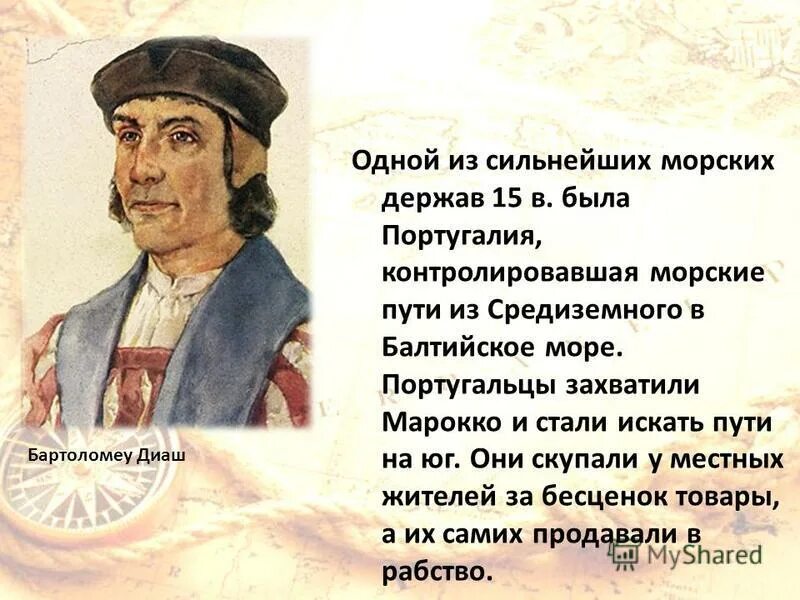 Бартоломеу Диаш

Одной из сильнейших морских держав 15 в. была Португалия, контролировавшая морские пути из Средиземного в Балтийское море. Португальцы захватили Марокко и стали искать пути на юг. Они скупали у местных жителей за бесценок товары, а их самих продавали в рабство.

MyShared